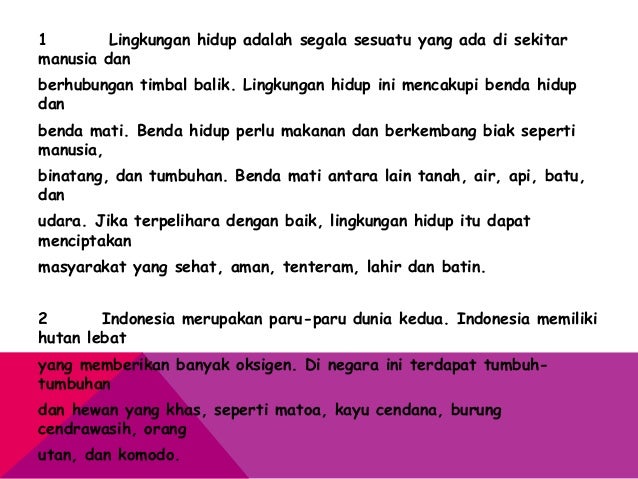 1 Lingkungan hidup adalah segala sesuatu yang ada di sekitar manusia dan berhubungan timbal balik. Lingkungan hidup ini mencakupi benda hidup dan benda mati. Benda hidup perlu makanan dan berkembang biak seperti manusia, binatang, dan tumbuhan. Benda mati antara lain tanah, air, api, batu, dan udara. Jika terpelihara dengan baik, lingkungan hidup itu dapat menciptakan masyarakat yang sehat, aman, tenteram, lahir dan batin.

2 Indonesia merupakan paru-paru dunia kedua. Indonesia memiliki hutan lebat yang memberikan banyak oksigen. Di negara ini terdapat tumbuh-tumbuhan dan hewan yang khas, seperti matoa, kayu cendana, burung cendrawasih, orang utan, dan komodo.